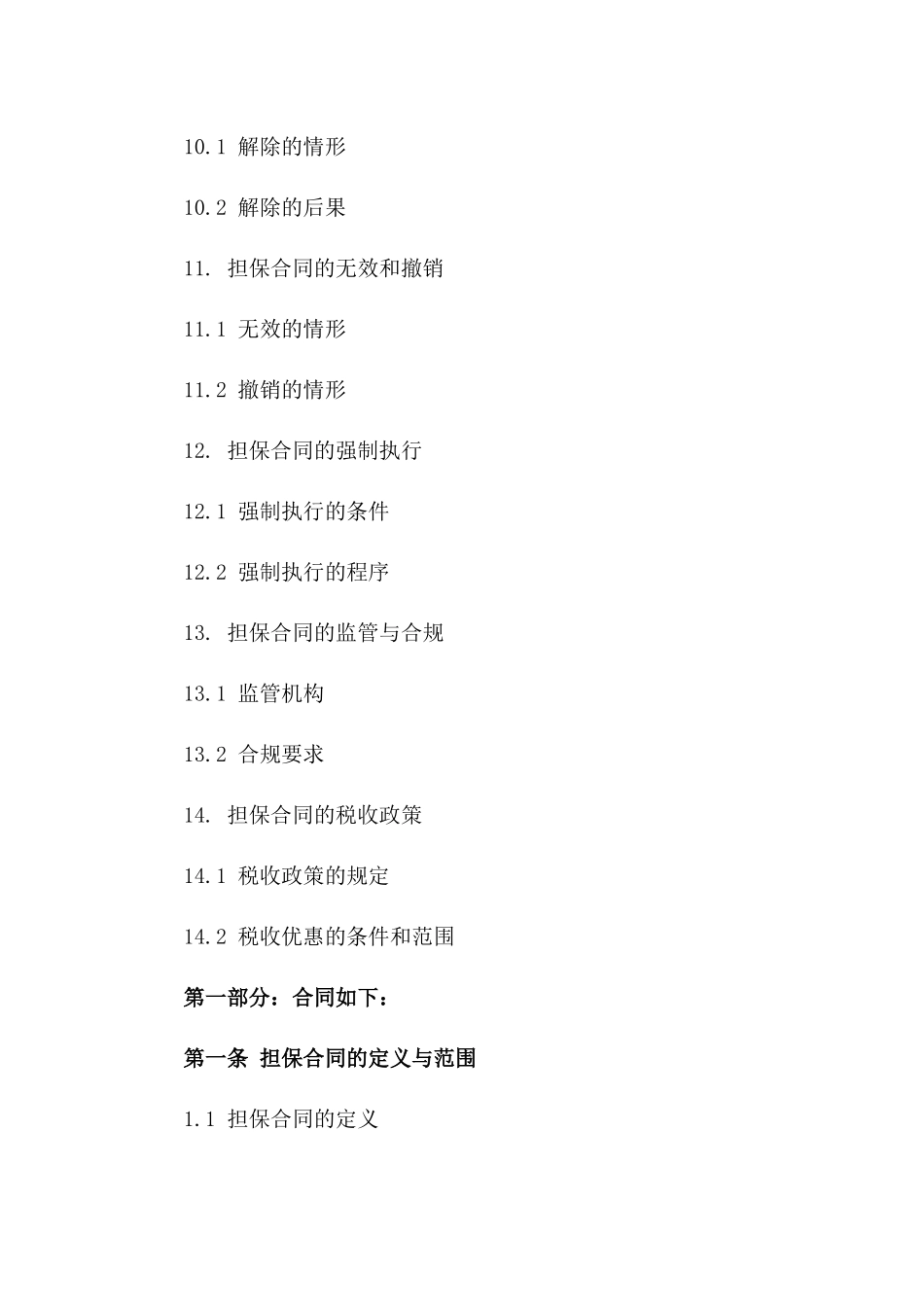 10.1 解除的情形

10.2 解除的后果

11. 担保合同的无效和撤销

11.1 无效的情形

11.2 撤销的情形

12. 担保合同的强制执行

12.1 强制执行的条件

12.2 强制执行的程序

13. 担保合同的监管与合规

13.1 监管机构

13.2 合规要求

14. 担保合同的税收政策

14.1 税收政策的规定

14.2 税收优惠的条件和范围

第一部分：合同如下：

第一条 担保合同的定义与范围

1.1 担保合同的定义